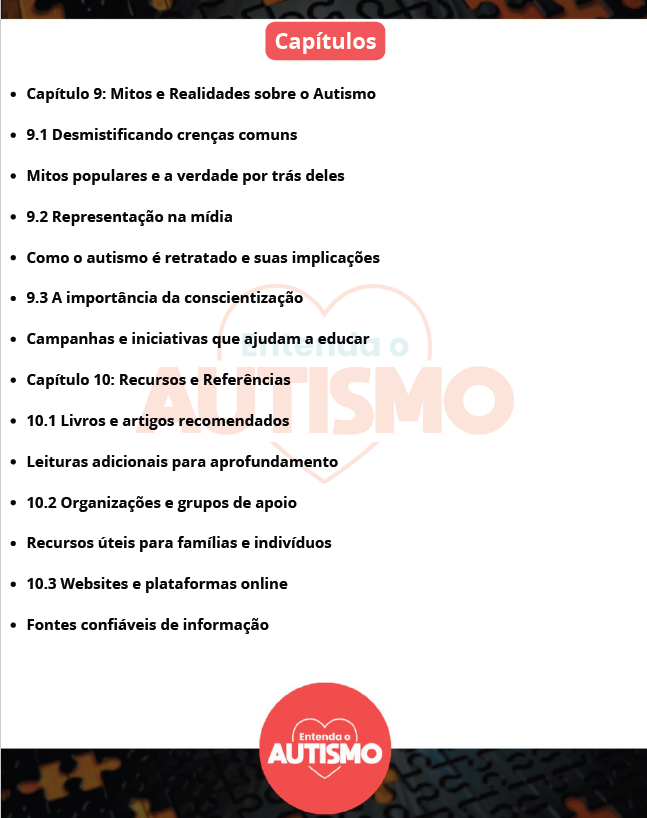 Capítulos

- Capítulo 9: Mitos e Realidades sobre o Autismo
- 9.1 Desmistificando crenças comuns
- Mitos populares e a verdade por trás deles
- 9.2 Representação na mídia
- Como o autismo é retratado e suas implicações
- 9.3 A importância da conscientização
- Campanhas e iniciativas que ajudam a educar
- Capítulo 10: Recursos e Referências
- 10.1 Livros e artigos recomendados
- Leituras adicionais para aprofundamento
- 10.2 Organizações e grupos de apoio
- Recursos úteis para famílias e indivíduos
- 10.3 Websites e plataformas online
- Fontes confiáveis de informação

Entenda o AUTISMO

Entenda o AUTISMO